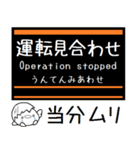 運転見合わせ
Operation stopped
うんてんみあわせ

当分ムリ